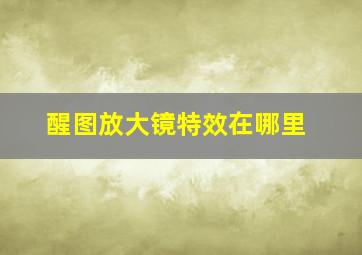 醒图放大镜特效在哪里